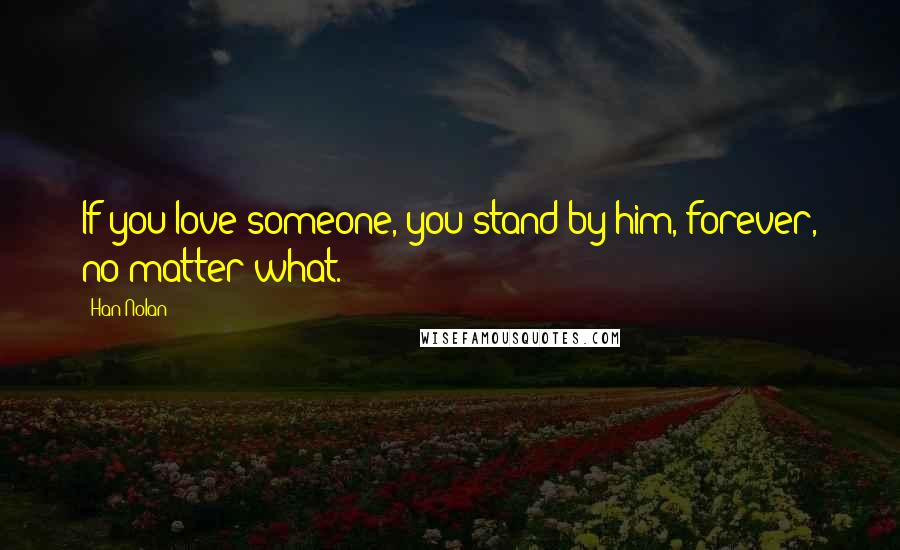 If you love someone, you stand by him, forever, no matter what.

Han Nolan

WISEFAMOUSQUOTES.COM